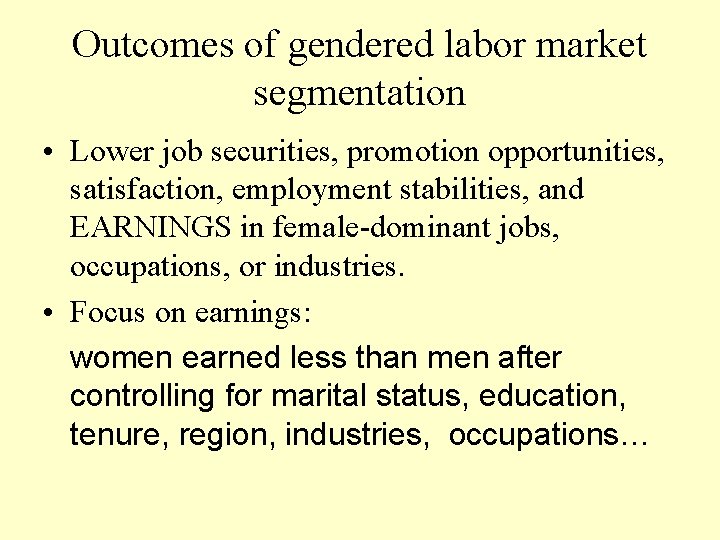 Outcomes of gendered labor market segmentation

• Lower job securities, promotion opportunities, satisfaction, employment stabilities, and EARNINGS in female-dominant jobs, occupations, or industries.

• Focus on earnings:

women earned less than men after controlling for marital status, education, tenure, region, industries, occupations…